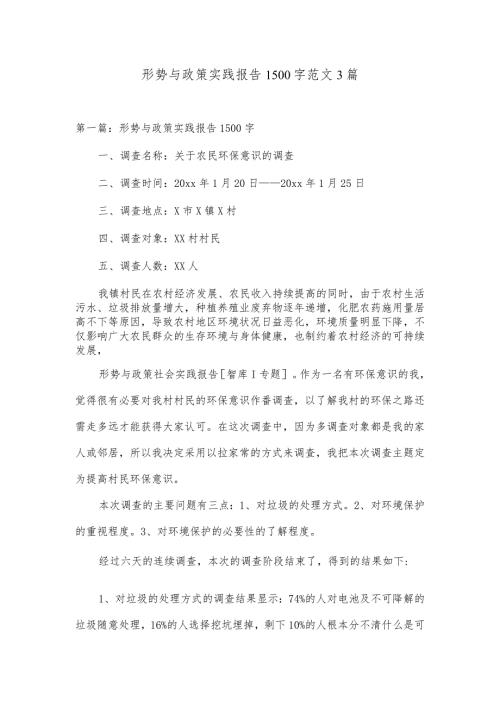 形势与政策实践报告1500字范文3篇

第一篇：形势与政策实践报告1500字

一、调查名称：关于农民环保意识的调查

二、调查时间：20xx年1月20日——20xx年1月25日

三、调查地点：X市X镇X村

四、调查对象：XX村村民

五、调查人数：XX人

我镇村民在农村经济发展、农民收入持续提高的同时，由于农村生活污水、垃圾排放量增大，种植养殖业废弃物逐年递增，化肥农药施用量居高不下等原因，导致农村地区环境状况日益恶化，环境质量明显下降，不仅影响广大农民群众的生存环境与身体健康，也制约着农村经济的可持续发展，

形势与政策社会实践报告[智库I专题]。作为一名有环保意识的我，觉得很有必要对我村村民的环保意识作番调查，以了解我村的环保之路还需走多远才能获得大家认可。在这次调查中，因为多调查对象都是我的家人或邻居，所以我决定采用以拉家常的方式来调查，我把本次调查主题定为提高村民环保意识。

本次调查的主要问题有三点：1、对垃圾的处理方式。2、对环境保护的重视程度。3、对环境保护的必要性的了解程度。

经过六天的连续调查，本次的调查阶段结束了，得到的结果如下：

1、对垃圾的处理方式的调查结果显示：74%的人对电池及不可降解的垃圾随意处理，16%的人选择挖坑埋掉，剩下10%的人根本分不清什么是可